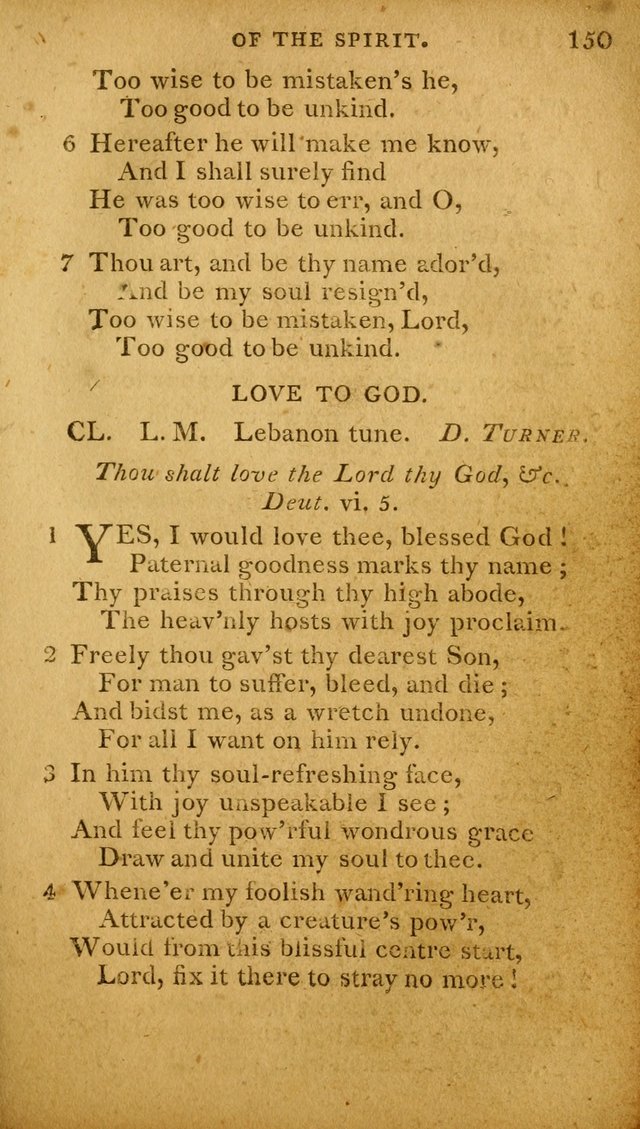 OF THE SPIRIT. 150

Too wise to be mistaken's he,
Too good to be unkind.

6 Hereafter he will make me know,
And I shall surely find
He was too wise to err, and O,
Too good to be unkind.

7 Thou art, and be thy name ador'd,
And be my soul resign'd,
Too wise to be mistaken, Lord,
Too good to be unkind.

LOVE TO GOD.

CL. L. M. Lebanon tune. D. TURNER.

Thou shalt love the Lord thy God, &c.
Deut. vi. 5.

1 YES, I would love thee, blessed God!
Paternal goodness marks thy name;
Thy praises through thy high abode,
The heav'nly hosts with joy proclaim.

2 Freely thou gav'st thy dearest Son,
For man to suffer, bleed, and die;
And bidst me, as a wretch undone,
For all I want on him rely.

3 In him thy soul-refreshing face,
With joy unspeakable I see;
And feel thy pow'rful wondrous grace
Draw and unite my soul to thee.

4 Whene'er my foolish wand'ring heart,
Attracted by a creature's pow'r,
Would from this blissful centre start,
Lord, fix it there to stray no more!